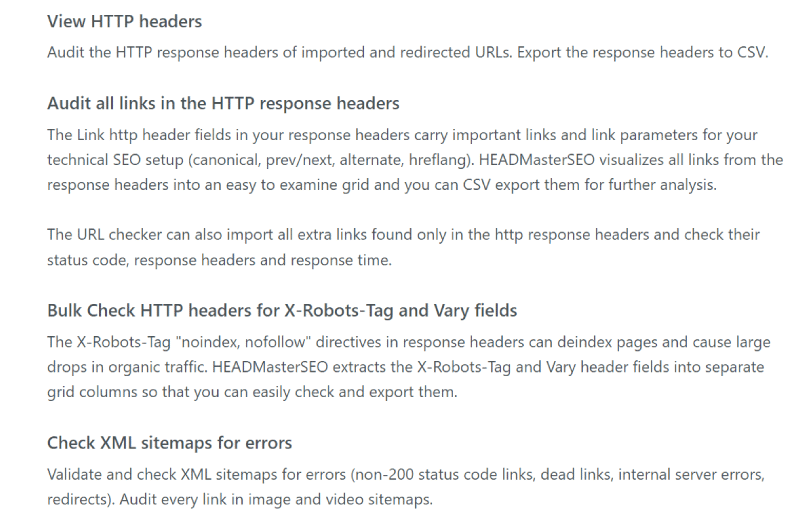 View HTTP headers

Audit the HTTP response headers of imported and redirected URLs. Export the response headers to CSV.

Audit all links in the HTTP response headers

The Link http header fields in your response headers carry important links and link parameters for your technical SEO setup (canonical, prev/next, alternate, hreflang). HEADMasterSEO visualizes all links from the response headers into an easy to examine grid and you can CSV export them for further analysis.

The URL checker can also import all extra links found only in the http response headers and check their status code, response headers and response time.

Bulk Check HTTP headers for X-Robots-Tag and Vary fields

The X-Robots-Tag "noindex, nofollow" directives in response headers can deindex pages and cause large drops in organic traffic. HEADMasterSEO extracts the X-Robots-Tag and Vary header fields into separate grid columns so that you can easily check and export them.

Check XML sitemaps for errors

Validate and check XML sitemaps for errors (non-200 status code links, dead links, internal server errors, redirects). Audit every link in image and video sitemaps.